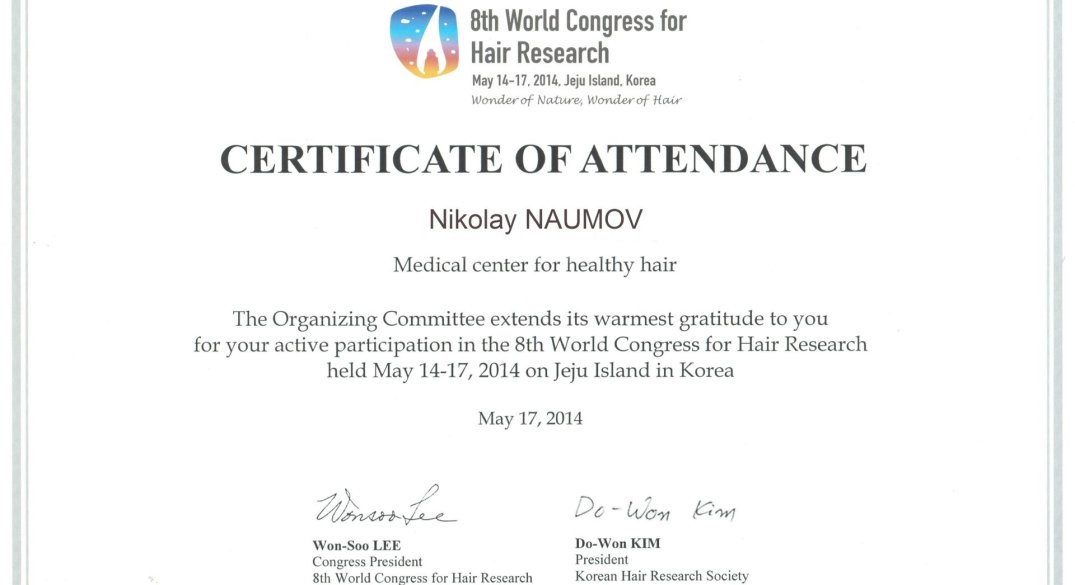 8th World Congress for Hair Research
May 14-17, 2014, Jeju Island, Korea
Wonder of Nature, Wonder of Hair

CERTIFICATE OF ATTENDANCE

Nikolay NAUMOV

Medical center for healthy hair

The Organizing Committee extends its warmest gratitude to you for your active participation in the 8th World Congress for Hair Research held May 14-17, 2014 on Jeju Island in Korea

May 17, 2014

Wonsoo Lee
Won-Soo LEE
Congress President
8th World Congress for Hair Research

Do-Won Kim
Do-Won KIM
President
Korean Hair Research Society